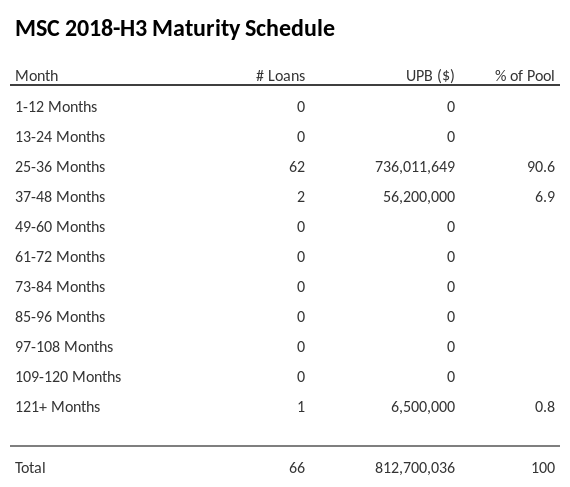 MSC 2018-H3 Maturity Schedule

| Month | # Loans | UPB ($) | % of Pool |
|---|---|---|---|
| 1-12 Months | 0 | 0 | |
| 13-24 Months | 0 | 0 | |
| 25-36 Months | 62 | 736,011,649 | 90.6 |
| 37-48 Months | 2 | 56,200,000 | 6.9 |
| 49-60 Months | 0 | 0 | |
| 61-72 Months | 0 | 0 | |
| 73-84 Months | 0 | 0 | |
| 85-96 Months | 0 | 0 | |
| 97-108 Months | 0 | 0 | |
| 109-120 Months | 0 | 0 | |
| 121+ Months | 1 | 6,500,000 | 0.8 |
| Total | 66 | 812,700,036 | 100 |